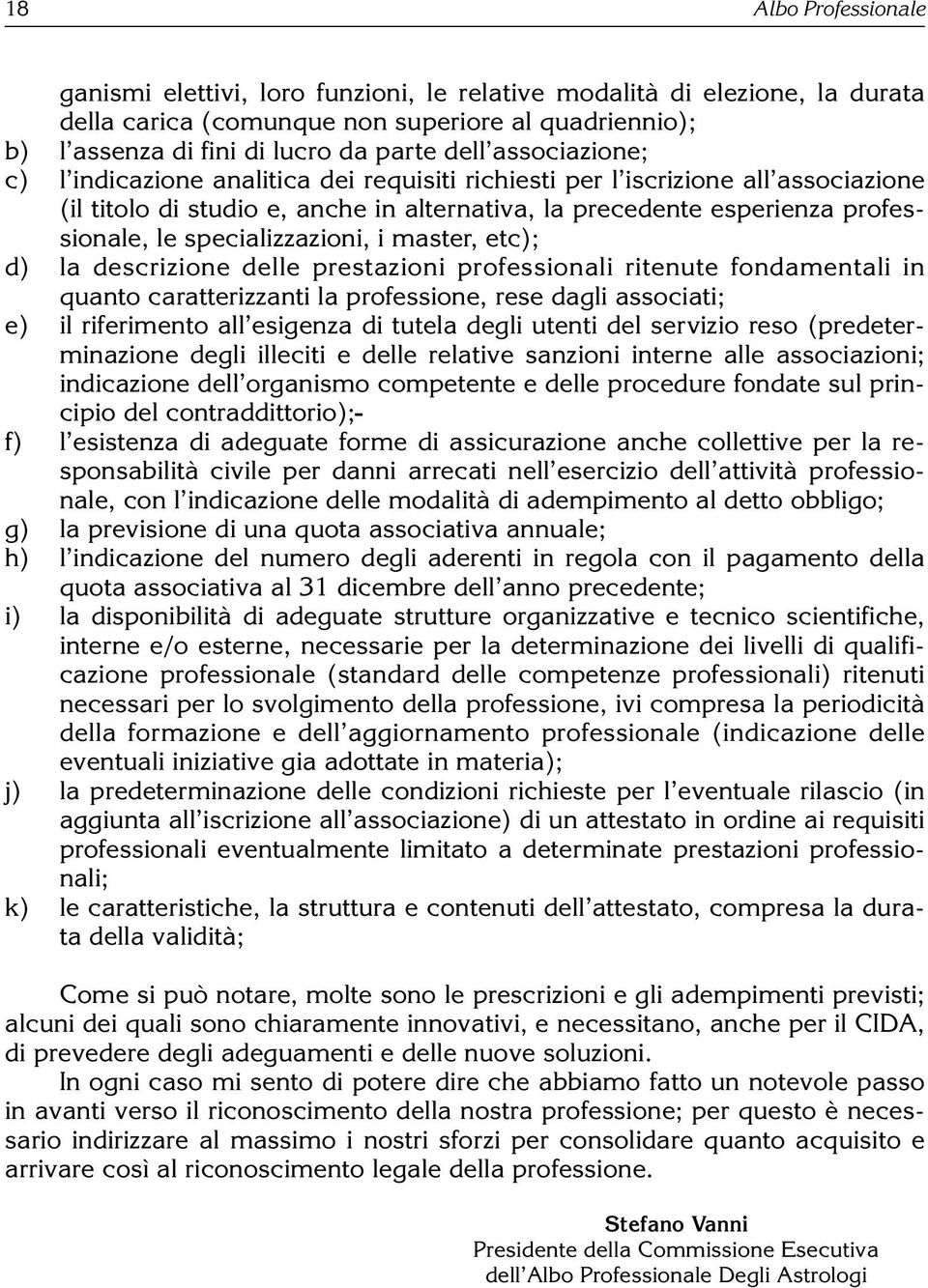 18 Albo Professionale

ganismi elettivi, loro funzioni, le relative modalità di elezione, la durata della carica (comunque non superiore al quadriennio);
b) l'assenza di fini di lucro da parte dell'associazione;
c) l'indicazione analitica dei requisiti richiesti per l'iscrizione all'associazione (il titolo di studio e, anche in alternativa, la precedente esperienza professionale, le specializzazioni, i master, etc);
d) la descrizione delle prestazioni professionali ritenute fondamentali in quanto caratterizzanti la professione, rese dagli associati;
e) il riferimento all'esigenza di tutela degli utenti del servizio reso (predeterminazione degli illeciti e delle relative sanzioni interne alle associazioni; indicazione dell'organismo competente e delle procedure fondate sul principio del contraddittorio);-
f) l'esistenza di adeguate forme di assicurazione anche collettive per la responsabilità civile per danni arrecati nell'esercizio dell'attività professionale, con l'indicazione delle modalità di adempimento al detto obbligo;
g) la previsione di una quota associativa annuale;
h) l'indicazione del numero degli aderenti in regola con il pagamento della quota associativa al 31 dicembre dell'anno precedente;
i) la disponibilità di adeguate strutture organizzative e tecnico scientifiche, interne e/o esterne, necessarie per la determinazione dei livelli di qualificazione professionale (standard delle competenze professionali) ritenuti necessari per lo svolgimento della professione, ivi compresa la periodicità della formazione e dell'aggiornamento professionale (indicazione delle eventuali iniziative gia adottate in materia);
j) la predeterminazione delle condizioni richieste per l'eventuale rilascio (in aggiunta all'iscrizione all'associazione) di un attestato in ordine ai requisiti professionali eventualmente limitato a determinate prestazioni professionali;
k) le caratteristiche, la struttura e contenuti dell'attestato, compresa la durata della validità;

Come si può notare, molte sono le prescrizioni e gli adempimenti previsti; alcuni dei quali sono chiaramente innovativi, e necessitano, anche per il CIDA, di prevedere degli adeguamenti e delle nuove soluzioni.

In ogni caso mi sento di potere dire che abbiamo fatto un notevole passo in avanti verso il riconoscimento della nostra professione; per questo è necessario indirizzare al massimo i nostri sforzi per consolidare quanto acquisito e arrivare così al riconoscimento legale della professione.

Stefano Vanni
Presidente della Commissione Esecutiva
dell'Albo Professionale Degli Astrologi